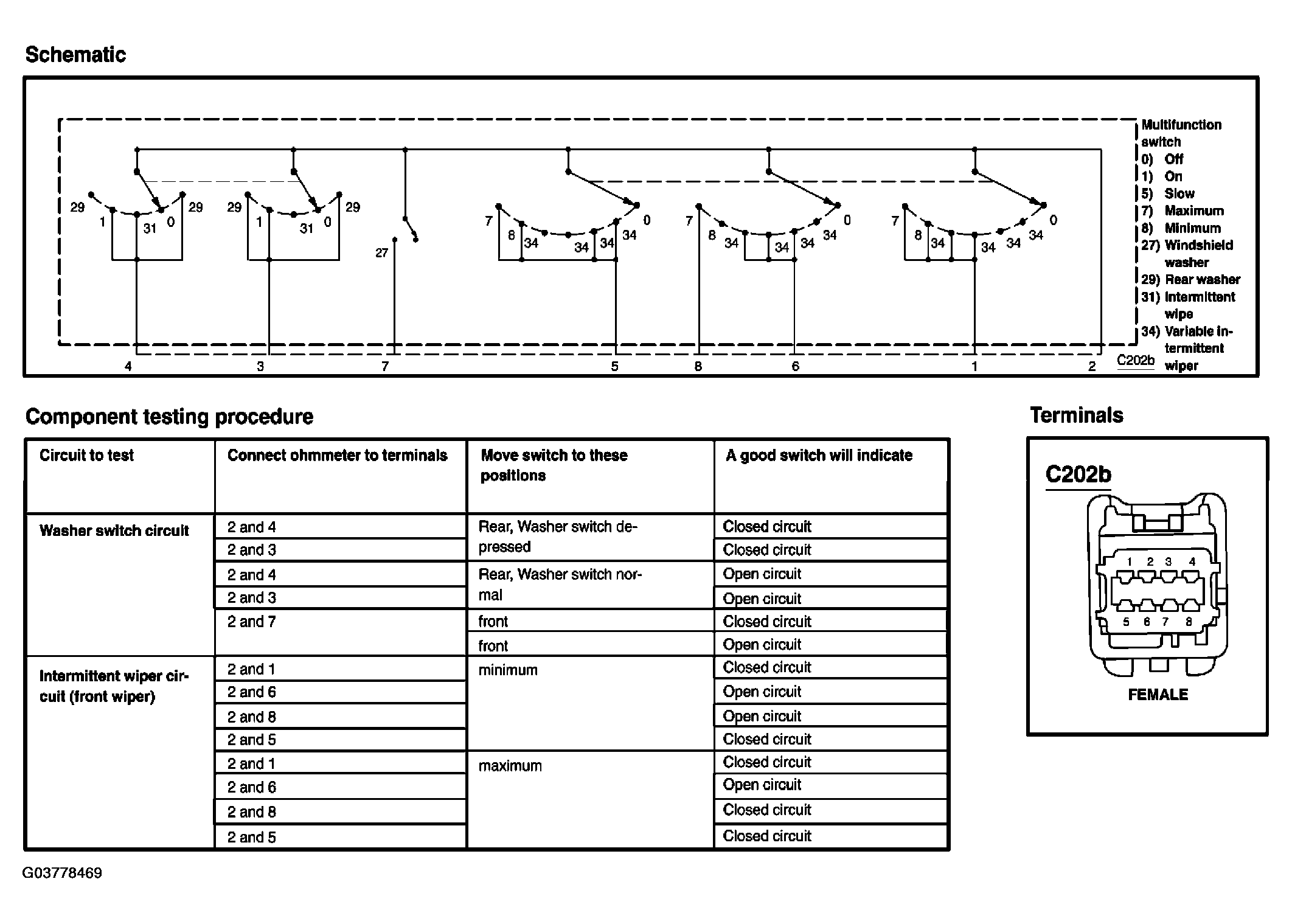 Schematic

29 1 31 0 29 29 1 31 0 29 27 7 8 34 34 34 34 0 7 8 34 34 34 34 0 7 8 34 34 34 34 0

4 3 7 5 8 6 1 2 C202b

Multifunction switch
0) Off
1) On
5) Slow
7) Maximum
8) Minimum
27) Windshield washer
29) Rear washer
31) Intermittent wipe
34) Variable intermittent wiper

Component testing procedure

| Circuit to test | Connect ohmmeter to terminals | Move switch to these positions | A good switch will indicate |
|---|---|---|---|
| Washer switch circuit | 2 and 4 | Rear, Washer switch depressed | Closed circuit |
| | 2 and 3 | | Closed circuit |
| | 2 and 4 | Rear, Washer switch normal | Open circuit |
| | 2 and 3 | | Open circuit |
| | 2 and 7 | front | Closed circuit |
| | | front | Open circuit |
| Intermittent wiper circuit (front wiper) | 2 and 1 | minimum | Closed circuit |
| | 2 and 6 | | Open circuit |
| | 2 and 8 | | Open circuit |
| | 2 and 5 | | Closed circuit |
| | 2 and 1 | maximum | Closed circuit |
| | 2 and 6 | | Open circuit |
| | 2 and 8 | | Closed circuit |
| | 2 and 5 | | Closed circuit |

Terminals

C202b

1 2 3 4
5 6 7 8

FEMALE

G03778469